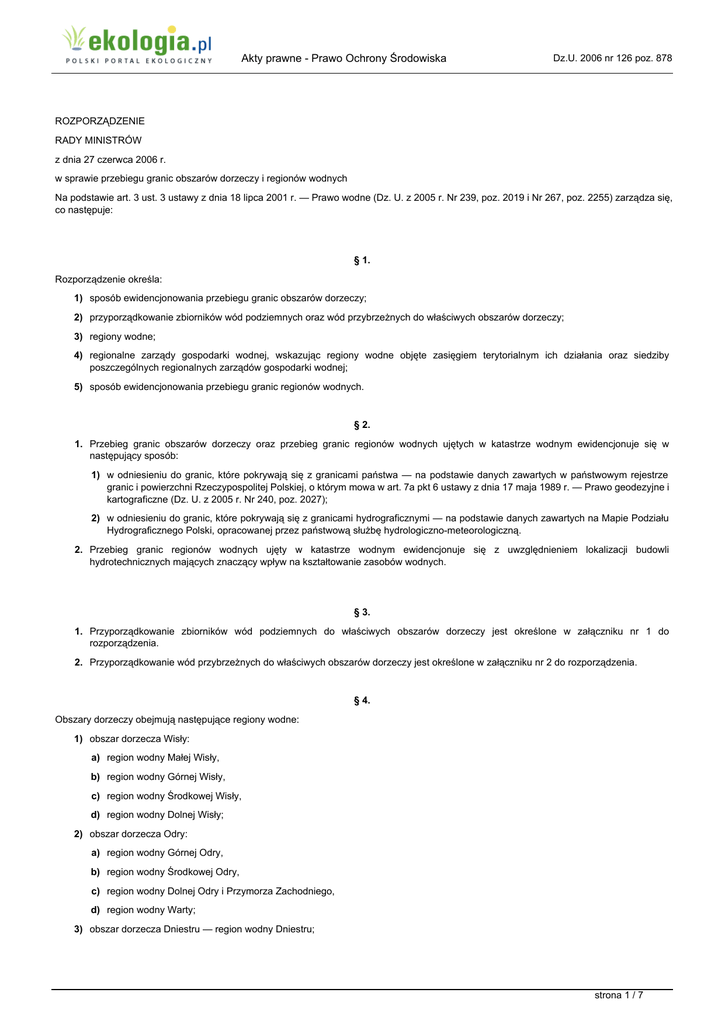 ekologia.pl
POLSKI PORTAL EKOLOGICZNY

Akty prawne - Prawo Ochrony Środowiska

Dz.U. 2006 nr 126 poz. 878

ROZPORZĄDZENIE

RADY MINISTRÓW

z dnia 27 czerwca 2006 r.

w sprawie przebiegu granic obszarów dorzeczy i regionów wodnych

Na podstawie art. 3 ust. 3 ustawy z dnia 18 lipca 2001 r. — Prawo wodne (Dz. U. z 2005 r. Nr 239, poz. 2019 i Nr 267, poz. 2255) zarządza się, co następuje:

§ 1.

Rozporządzenie określa:

1) sposób ewidencjonowania przebiegu granic obszarów dorzeczy;

2) przyporządkowanie zbiorników wód podziemnych oraz wód przybrzeżnych do właściwych obszarów dorzeczy;

3) regiony wodne;

4) regionalne zarządy gospodarki wodnej, wskazując regiony wodne objęte zasięgiem terytorialnym ich działania oraz siedziby poszczególnych regionalnych zarządów gospodarki wodnej;

5) sposób ewidencjonowania przebiegu granic regionów wodnych.

§ 2.

1. Przebieg granic obszarów dorzeczy oraz przebieg granic regionów wodnych ujętych w katastrze wodnym ewidencjonuje się w następujący sposób:

1) w odniesieniu do granic, które pokrywają się z granicami państwa — na podstawie danych zawartych w państwowym rejestrze granic i powierzchni Rzeczypospolitej Polskiej, o którym mowa w art. 7a pkt 6 ustawy z dnia 17 maja 1989 r. — Prawo geodezyjne i kartograficzne (Dz. U. z 2005 r. Nr 240, poz. 2027);

2) w odniesieniu do granic, które pokrywają się z granicami hydrograficznymi — na podstawie danych zawartych na Mapie Podziału Hydrograficznego Polski, opracowanej przez państwową służbę hydrologiczno-meteorologiczną.

2. Przebieg granic regionów wodnych ujęty w katastrze wodnym ewidencjonuje się z uwzględnieniem lokalizacji budowli hydrotechnicznych mających znaczący wpływ na kształtowanie zasobów wodnych.

§ 3.

1. Przyporządkowanie zbiorników wód podziemnych do właściwych obszarów dorzeczy jest określone w załączniku nr 1 do rozporządzenia.

2. Przyporządkowanie wód przybrzeżnych do właściwych obszarów dorzeczy jest określone w załączniku nr 2 do rozporządzenia.

§ 4.

Obszary dorzeczy obejmują następujące regiony wodne:

1) obszar dorzecza Wisły:

a) region wodny Małej Wisły,

b) region wodny Górnej Wisły,

c) region wodny Środkowej Wisły,

d) region wodny Dolnej Wisły;

2) obszar dorzecza Odry:

a) region wodny Górnej Odry,

b) region wodny Środkowej Odry,

c) region wodny Dolnej Odry i Przymorza Zachodniego,

d) region wodny Warty;

3) obszar dorzecza Dniestru — region wodny Dniestru;

strona 1 / 7